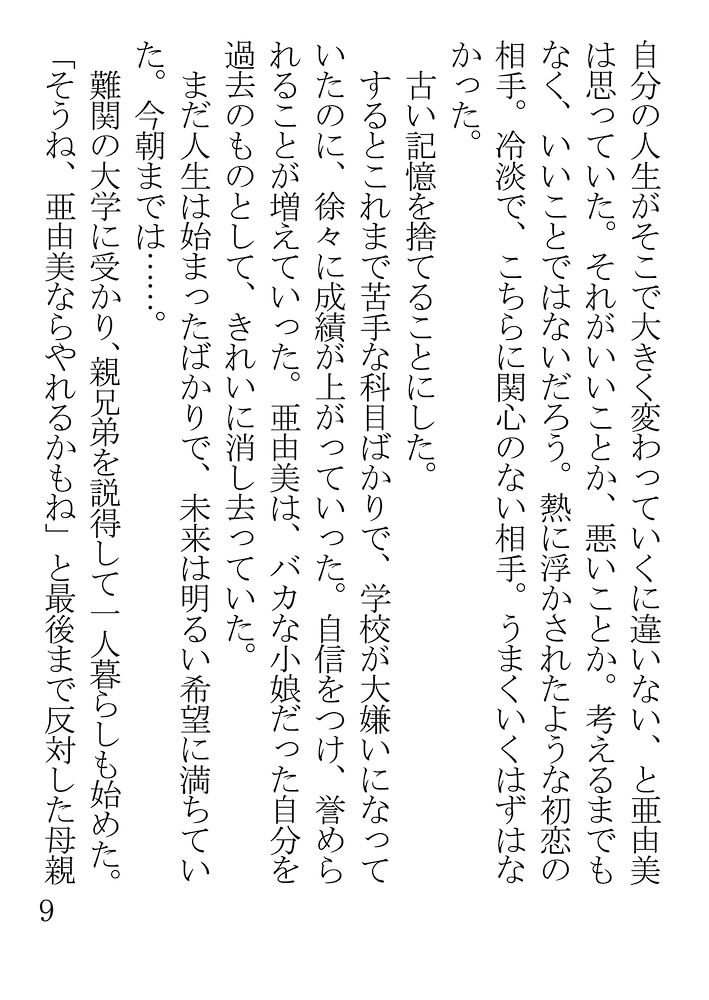 自分の人生がそこで大きく変わっていくに違いない、と亜由美は思っていた。それがいいことか、悪いことか。考えるまでもなく、いいことではないだろう。熱に浮かされたような初恋の相手。冷淡で、こちらに関心のない相手。うまくいくはずはなかった。

古い記憶を捨てることにした。

するとこれまで苦手な科目ばかりで、学校が大嫌いになっていたのに、徐々に成績が上がっていった。自信をつけ、誉められることが増えていった。亜由美は、バカな小娘だった自分を過去のものとして、きれいに消し去っていた。

まだ人生は始まったばかりで、未来は明るい希望に満ちていた。今朝までは……。

難関の大学に受かり、親兄弟を説得して一人暮らしも始めた。「そうね、亜由美ならやれるかもね」と最後まで反対した母親

9